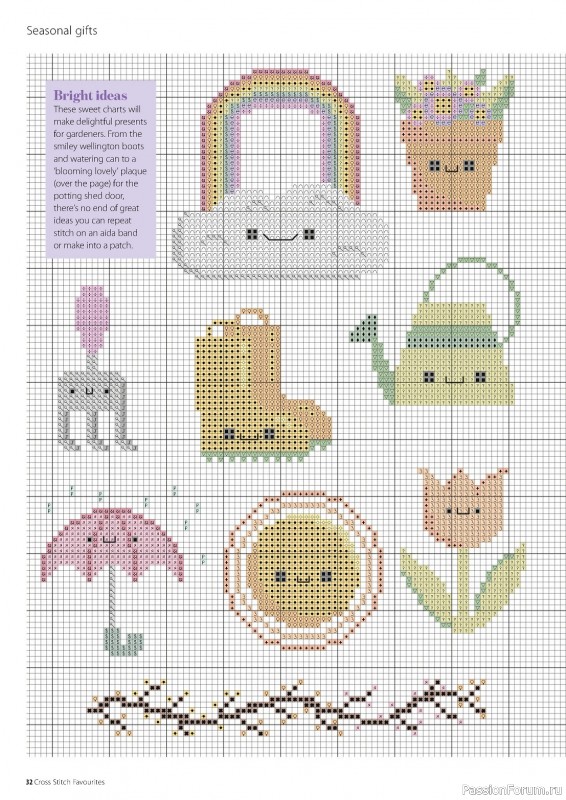 Seasonal gifts

Bright ideas

These sweet charts will make delightful presents for gardeners. From the smiley wellington boots and watering can to a 'blooming lovely' plaque (over the page) for the potting shed door, there's no end of great ideas you can repeat stitch on an aida band or make into a patch.

32 Cross Stitch Favourites

PassionForum.ru